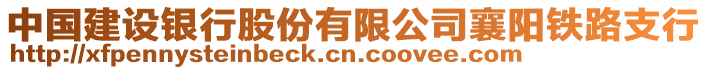 中国建设银行股份有限公司襄阳铁路支行
http://xfpennysteinbeck.cn.coovee.com